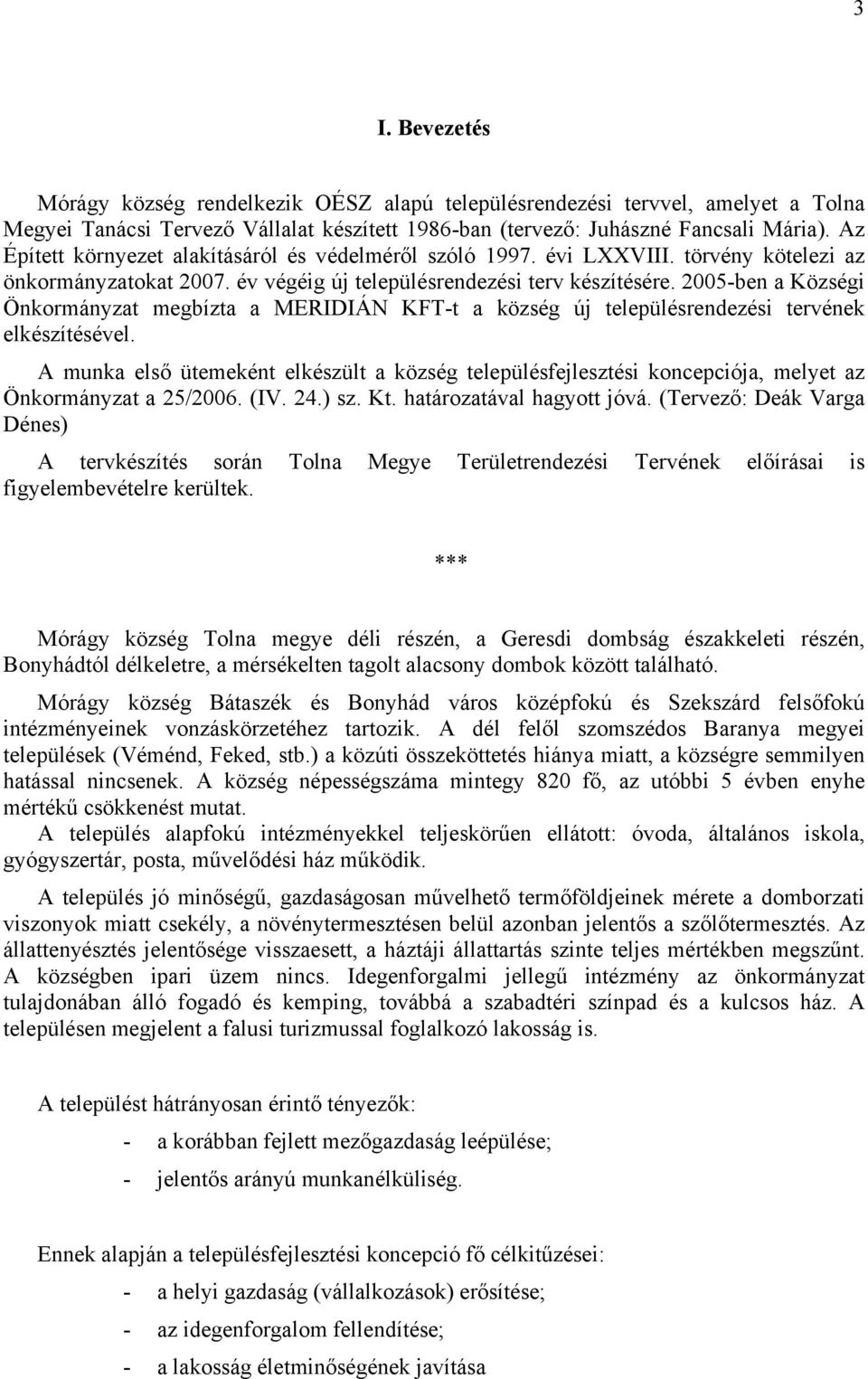 3

I. Bevezetés

Mórágy község rendelkezik OÉSZ alapú településrendezési tervvel, amelyet a Tolna Megyei Tanácsi Tervező Vállalat készített 1986-ban (tervező: Juhászné Fancsali Mária). Az Épített környezet alakításáról és védelméről szóló 1997. évi LXXVIII. törvény kötelezi az önkormányzatokat 2007. év végéig új településrendezési terv készítésére. 2005-ben a Községi Önkormányzat megbízta a MERIDIÁN KFT-t a község új településrendezési tervének elkészítésével.

A munka első ütemeként elkészült a község településfejlesztési koncepciója, melyet az Önkormányzat a 25/2006. (IV. 24.) sz. Kt. határozatával hagyott jóvá. (Tervező: Deák Varga Dénes)

A tervkészítés során Tolna Megye Területrendezési Tervének előírásai is figyelembevételre kerültek.

***

Mórágy község Tolna megye déli részén, a Geresdi dombság északkeleti részén, Bonyhádtól délkeletre, a mérsékelten tagolt alacsony dombok között található.

Mórágy község Bátaszék és Bonyhád város középfokú és Szekszárd felsőfokú intézményeinek vonzáskörzetéhez tartozik. A dél felől szomszédos Baranya megyei települések (Véménd, Feked, stb.) a közúti összeköttetés hiánya miatt, a községre semmilyen hatással nincsenek. A község népességszáma mintegy 820 fő, az utóbbi 5 évben enyhe mértékű csökkenést mutat.
A település alapfokú intézményekkel teljeskörűen ellátott: óvoda, általános iskola, gyógyszertár, posta, művelődési ház működik.

A település jó minőségű, gazdaságosan művelhető termőföldjeinek mérete a domborzati viszonyok miatt csekély, a növénytermesztésen belül azonban jelentős a szőlőtermesztés. Az állattenyésztés jelentősége visszaesett, a háztáji állattartás szinte teljes mértékben megszűnt. A községben ipari üzem nincs. Idegenforgalmi jellegű intézmény az önkormányzat tulajdonában álló fogadó és kemping, továbbá a szabadtéri színpad és a kulcsos ház. A településen megjelent a falusi turizmussal foglalkozó lakosság is.

A települést hátrányosan érintő tényezők:

- a korábban fejlett mezőgazdaság leépülése;
- jelentős arányú munkanélküliség.

Ennek alapján a településfejlesztési koncepció fő célkitűzései:

- a helyi gazdaság (vállalkozások) erősítése;
- az idegenforgalom fellendítése;
- a lakosság életminőségének javítása